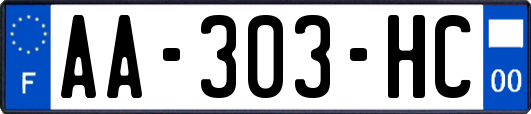 F

AA-303-HC

00